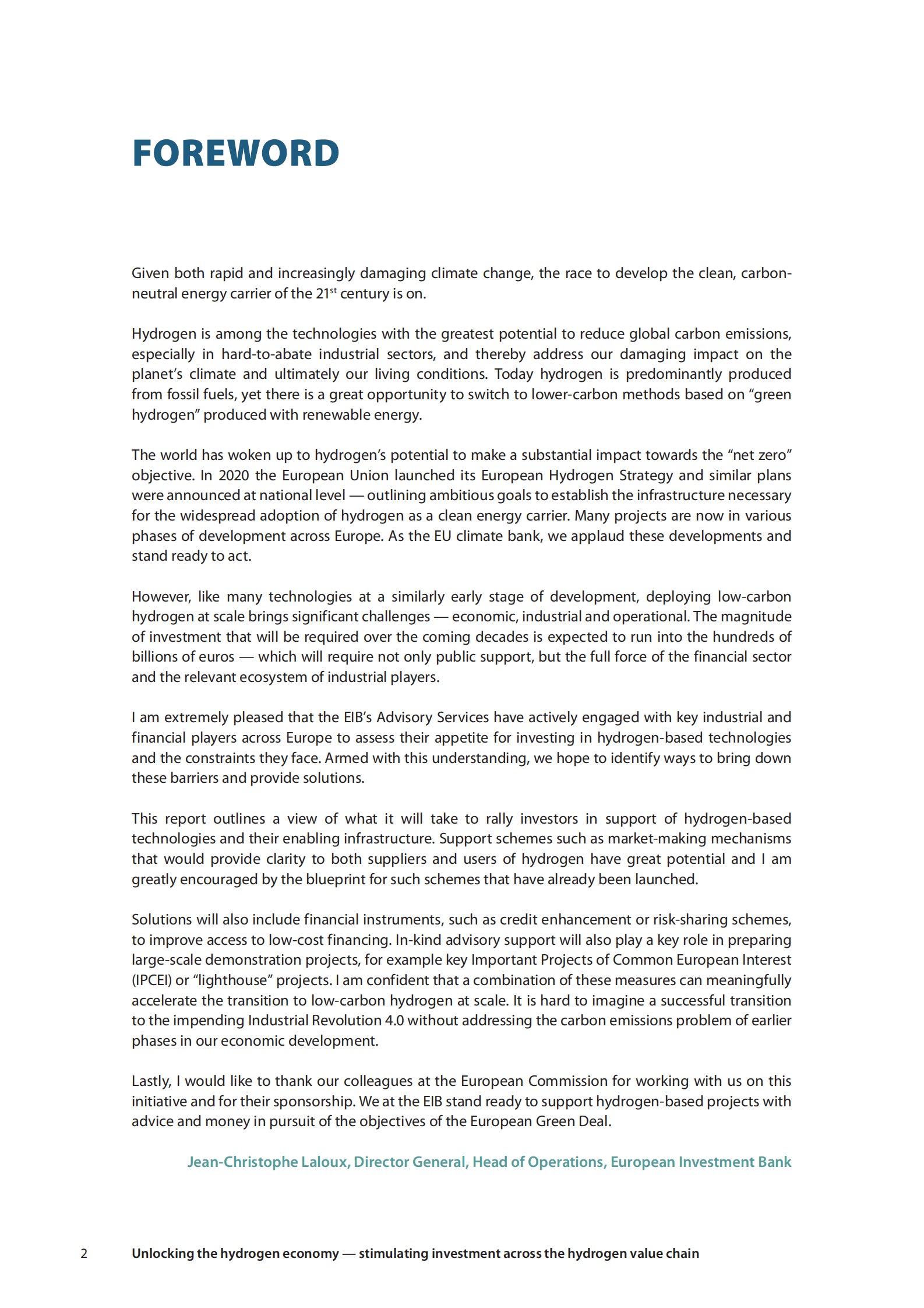 FOREWORD

Given both rapid and increasingly damaging climate change, the race to develop the clean, carbon-neutral energy carrier of the 21$^{st}$ century is on.

Hydrogen is among the technologies with the greatest potential to reduce global carbon emissions, especially in hard-to-abate industrial sectors, and thereby address our damaging impact on the planet's climate and ultimately our living conditions. Today hydrogen is predominantly produced from fossil fuels, yet there is a great opportunity to switch to lower-carbon methods based on "green hydrogen" produced with renewable energy.

The world has woken up to hydrogen's potential to make a substantial impact towards the "net zero" objective. In 2020 the European Union launched its European Hydrogen Strategy and similar plans were announced at national level — outlining ambitious goals to establish the infrastructure necessary for the widespread adoption of hydrogen as a clean energy carrier. Many projects are now in various phases of development across Europe. As the EU climate bank, we applaud these developments and stand ready to act.

However, like many technologies at a similarly early stage of development, deploying low-carbon hydrogen at scale brings significant challenges — economic, industrial and operational. The magnitude of investment that will be required over the coming decades is expected to run into the hundreds of billions of euros — which will require not only public support, but the full force of the financial sector and the relevant ecosystem of industrial players.

I am extremely pleased that the EIB's Advisory Services have actively engaged with key industrial and financial players across Europe to assess their appetite for investing in hydrogen-based technologies and the constraints they face. Armed with this understanding, we hope to identify ways to bring down these barriers and provide solutions.

This report outlines a view of what it will take to rally investors in support of hydrogen-based technologies and their enabling infrastructure. Support schemes such as market-making mechanisms that would provide clarity to both suppliers and users of hydrogen have great potential and I am greatly encouraged by the blueprint for such schemes that have already been launched.

Solutions will also include financial instruments, such as credit enhancement or risk-sharing schemes, to improve access to low-cost financing. In-kind advisory support will also play a key role in preparing large-scale demonstration projects, for example key Important Projects of Common European Interest (IPCEI) or "lighthouse" projects. I am confident that a combination of these measures can meaningfully accelerate the transition to low-carbon hydrogen at scale. It is hard to imagine a successful transition to the impending Industrial Revolution 4.0 without addressing the carbon emissions problem of earlier phases in our economic development.

Lastly, I would like to thank our colleagues at the European Commission for working with us on this initiative and for their sponsorship. We at the EIB stand ready to support hydrogen-based projects with advice and money in pursuit of the objectives of the European Green Deal.

Jean-Christophe Laloux, Director General, Head of Operations, European Investment Bank

2 Unlocking the hydrogen economy — stimulating investment across the hydrogen value chain